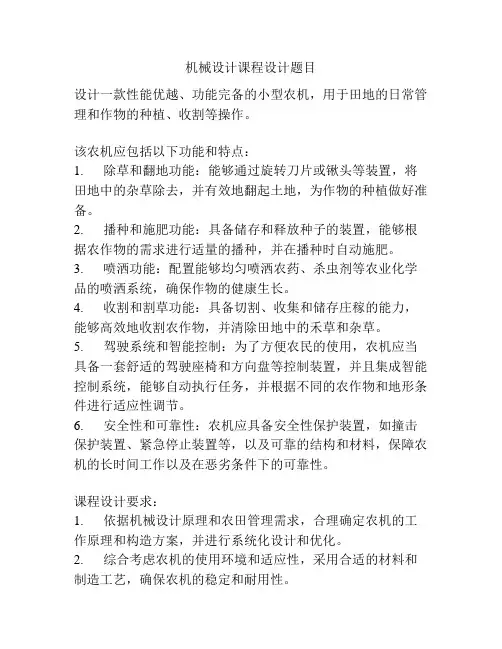 机械设计课程设计题目

设计一款性能优越、功能完备的小型农机，用于田地的日常管理和作物的种植、收割等操作。

该农机应包括以下功能和特点：

1. 除草和翻地功能：能够通过旋转刀片或锹头等装置，将田地中的杂草除去，并有效地翻起土地，为作物的种植做好准备。
2. 播种和施肥功能：具备储存和释放种子的装置，能够根据农作物的需求进行适量的播种，并在播种时自动施肥。
3. 喷洒功能：配置能够均匀喷洒农药、杀虫剂等农业化学品的喷洒系统，确保作物的健康生长。
4. 收割和割草功能：具备切割、收集和储存庄稼的能力，能够高效地收割农作物，并清除田地中的禾草和杂草。
5. 驾驶系统和智能控制：为了方便农民的使用，农机应当具备一套舒适的驾驶座椅和方向盘等控制装置，并且集成智能控制系统，能够自动执行任务，并根据不同的农作物和地形条件进行适应性调节。
6. 安全性和可靠性：农机应具备安全性保护装置，如撞击保护装置、紧急停止装置等，以及可靠的结构和材料，保障农机的长时间工作以及在恶劣条件下的可靠性。

课程设计要求：

1. 依据机械设计原理和农田管理需求，合理确定农机的工作原理和构造方案，并进行系统化设计和优化。
2. 综合考虑农机的使用环境和适应性，采用合适的材料和制造工艺，确保农机的稳定和耐用性。